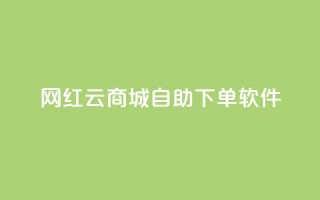 网红云商城自助下单软件